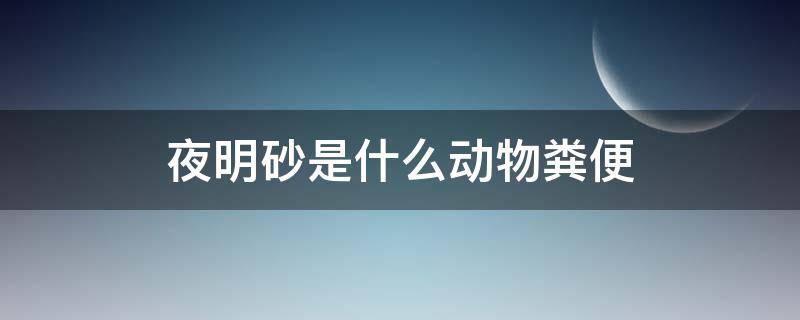 夜明砂是什么动物粪便